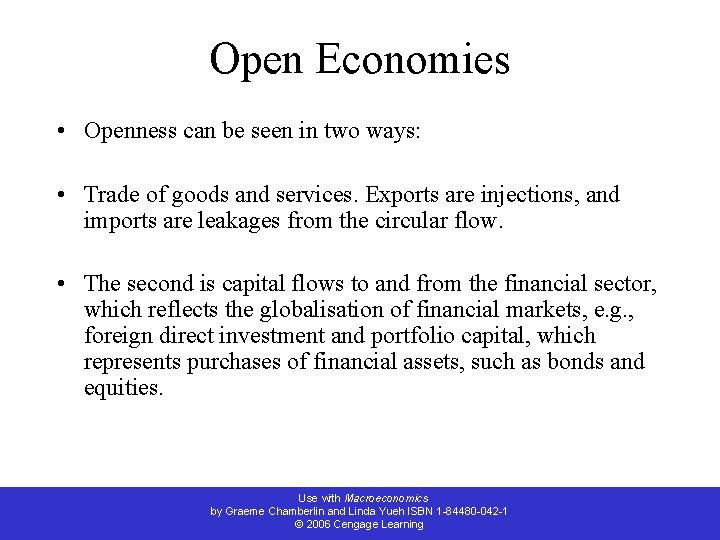 Open Economies

• Openness can be seen in two ways:

• Trade of goods and services. Exports are injections, and imports are leakages from the circular flow.

• The second is capital flows to and from the financial sector, which reflects the globalisation of financial markets, e.g., foreign direct investment and portfolio capital, which represents purchases of financial assets, such as bonds and equities.

Use with Macroeconomics
by Graeme Chamberlin and Linda Yueh ISBN 1-84480-042-1
© 2006 Cengage Learning